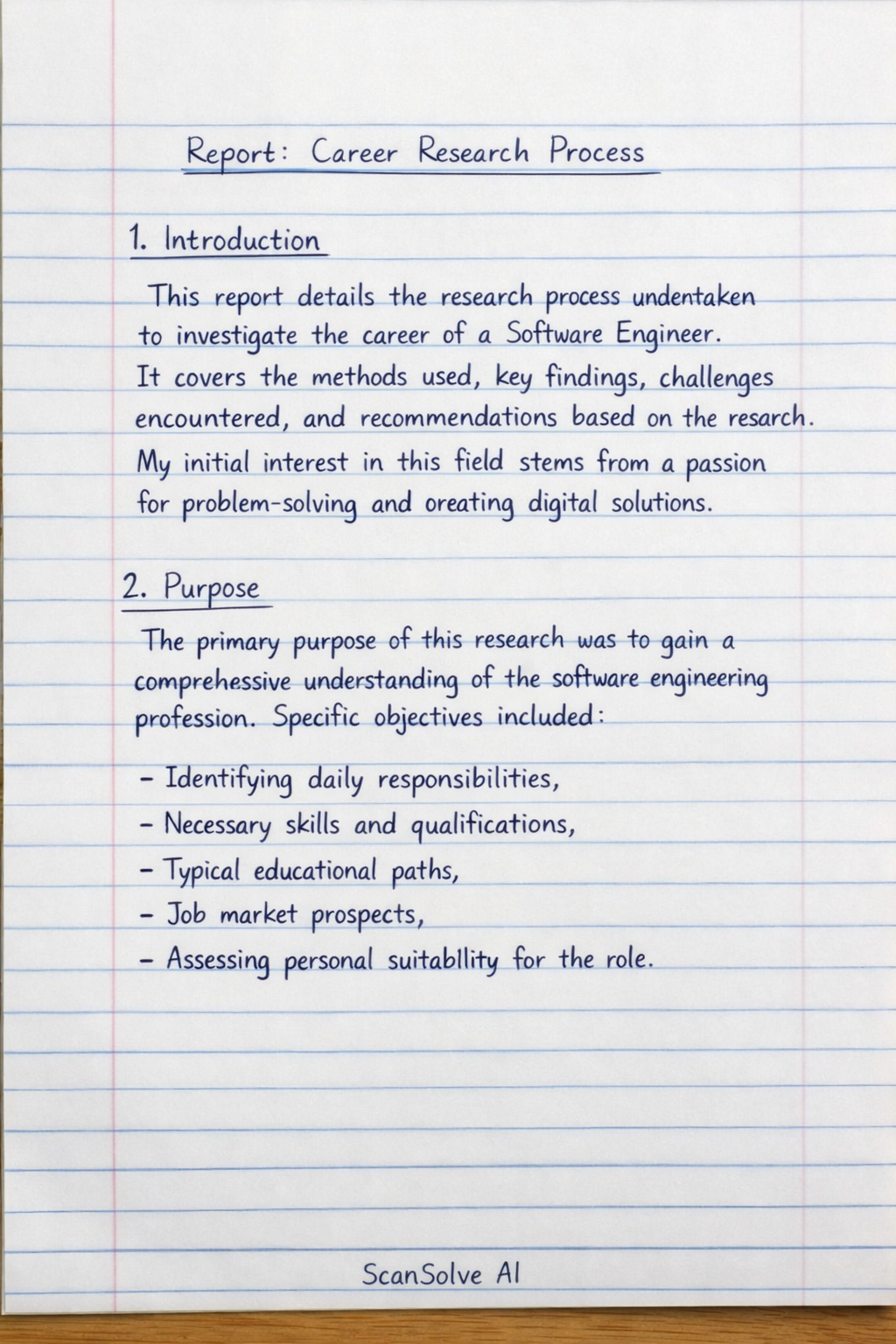 Report: Career Research Process

1. Introduction

This report details the research process undentaken to investigate the career of a Software Engineer. It covers the methods used, key findings, challenges encountered, and recommendations based on the resarch. My initial interest in this field stems from a passion for problem-solving and oreating digital solutions.

2. Purpose

The primary purpose of this research was to gain a comprehessive understanding of the software engineering profession. Specific objectives included:

- Identifying daily responsibilities,
- Necessary skills and qualifications,
- Typical educational paths,
- Job market prospects,
- Assessing personal suitabllity for the role.

ScanSolve AI